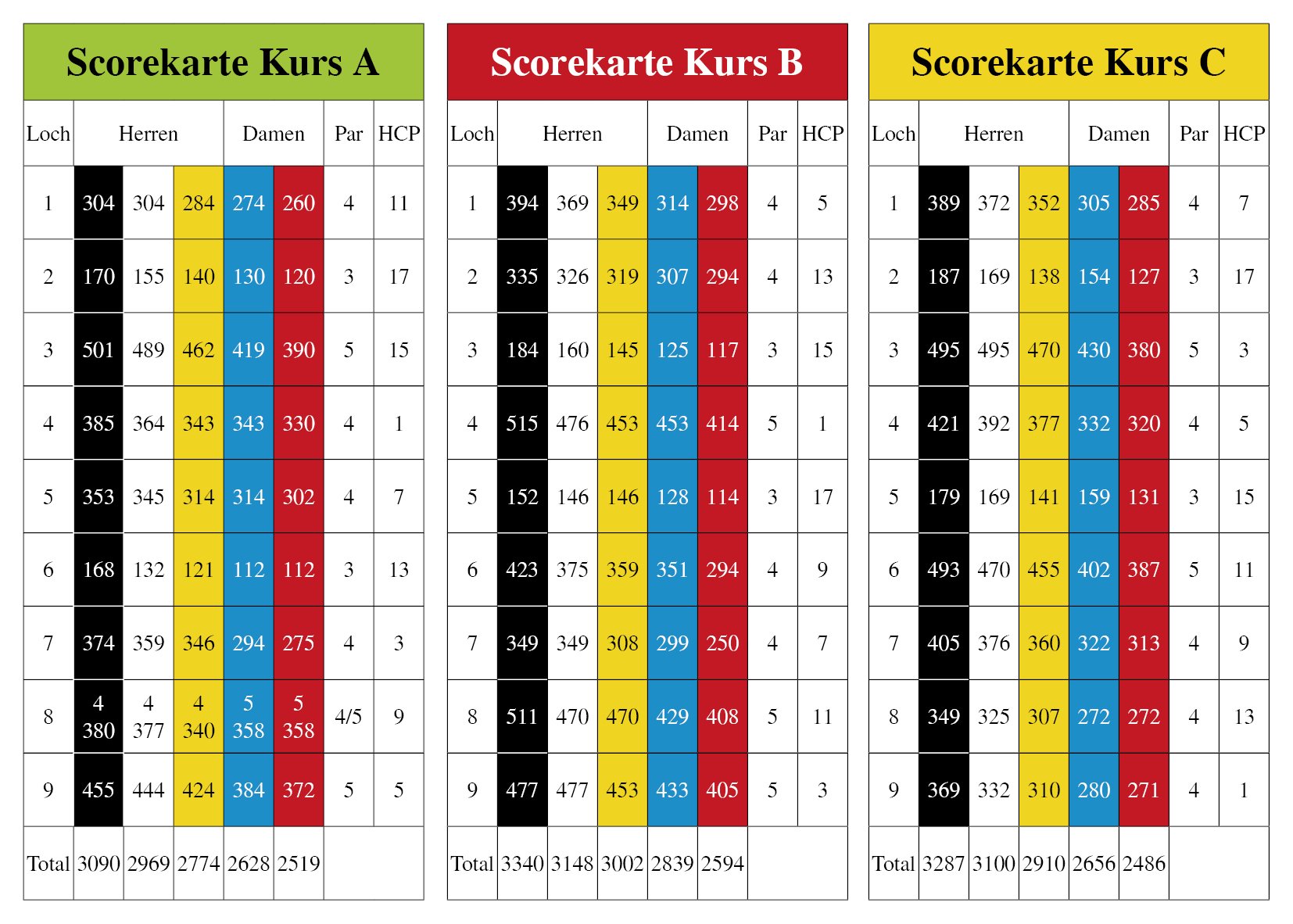 Scorekarte Kurs A

| Loch | Herren | | | Damen | | Par | HCP |
|---|---|---|---|---|---|---|---|
| 1 | 304 | 304 | 284 | 274 | 260 | 4 | 11 |
| 2 | 170 | 155 | 140 | 130 | 120 | 3 | 17 |
| 3 | 501 | 489 | 462 | 419 | 390 | 5 | 15 |
| 4 | 385 | 364 | 343 | 343 | 330 | 4 | 1 |
| 5 | 353 | 345 | 314 | 314 | 302 | 4 | 7 |
| 6 | 168 | 132 | 121 | 112 | 112 | 3 | 13 |
| 7 | 374 | 359 | 346 | 294 | 275 | 4 | 3 |
| 8 | 4 380 | 4 377 | 4 340 | 5 358 | 5 358 | 4/5 | 9 |
| 9 | 455 | 444 | 424 | 384 | 372 | 5 | 5 |
| Total | 3090 | 2969 | 2774 | 2628 | 2519 | | |

Scorekarte Kurs B

| Loch | Herren | | | Damen | | Par | HCP |
|---|---|---|---|---|---|---|---|
| 1 | 394 | 369 | 349 | 314 | 298 | 4 | 5 |
| 2 | 335 | 326 | 319 | 307 | 294 | 4 | 13 |
| 3 | 184 | 160 | 145 | 125 | 117 | 3 | 15 |
| 4 | 515 | 476 | 453 | 453 | 414 | 5 | 1 |
| 5 | 152 | 146 | 146 | 128 | 114 | 3 | 17 |
| 6 | 423 | 375 | 359 | 351 | 294 | 4 | 9 |
| 7 | 349 | 349 | 308 | 299 | 250 | 4 | 7 |
| 8 | 511 | 470 | 470 | 429 | 408 | 5 | 11 |
| 9 | 477 | 477 | 453 | 433 | 405 | 5 | 3 |
| Total | 3340 | 3148 | 3002 | 2839 | 2594 | | |

Scorekarte Kurs C

| Loch | Herren | | | Damen | | Par | HCP |
|---|---|---|---|---|---|---|---|
| 1 | 389 | 372 | 352 | 305 | 285 | 4 | 7 |
| 2 | 187 | 169 | 138 | 154 | 127 | 3 | 17 |
| 3 | 495 | 495 | 470 | 430 | 380 | 5 | 3 |
| 4 | 421 | 392 | 377 | 332 | 320 | 4 | 5 |
| 5 | 179 | 169 | 141 | 159 | 131 | 3 | 15 |
| 6 | 493 | 470 | 455 | 402 | 387 | 5 | 11 |
| 7 | 405 | 376 | 360 | 322 | 313 | 4 | 9 |
| 8 | 349 | 325 | 307 | 272 | 272 | 4 | 13 |
| 9 | 369 | 332 | 310 | 280 | 271 | 4 | 1 |
| Total | 3287 | 3100 | 2910 | 2656 | 2486 | | |